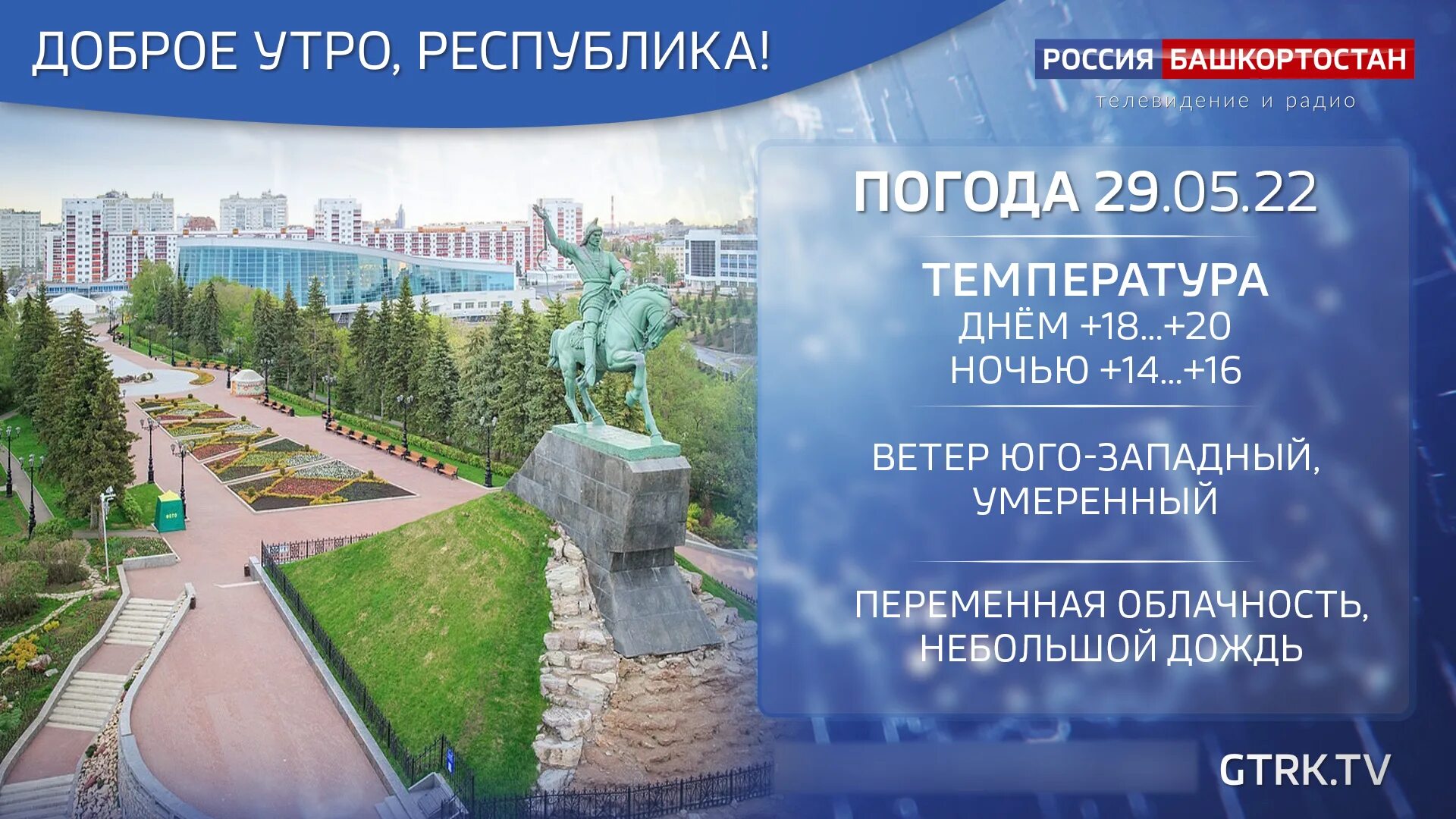 ДОБРОЕ УТРО, РЕСПУБЛИКА!

РОССИЯ БАШКОРТОСТАН
телевидение и радио

ПОГОДА 29.05.22

ТЕМПЕРАТУРА
ДНЁМ +18...+20
НОЧЬЮ +14...+16

ВЕТЕР ЮГО-ЗАПАДНЫЙ, УМЕРЕННЫЙ

ПЕРЕМЕННАЯ ОБЛАЧНОСТЬ, НЕБОЛЬШОЙ ДОЖДЬ

ФОТО

GTRK.TV